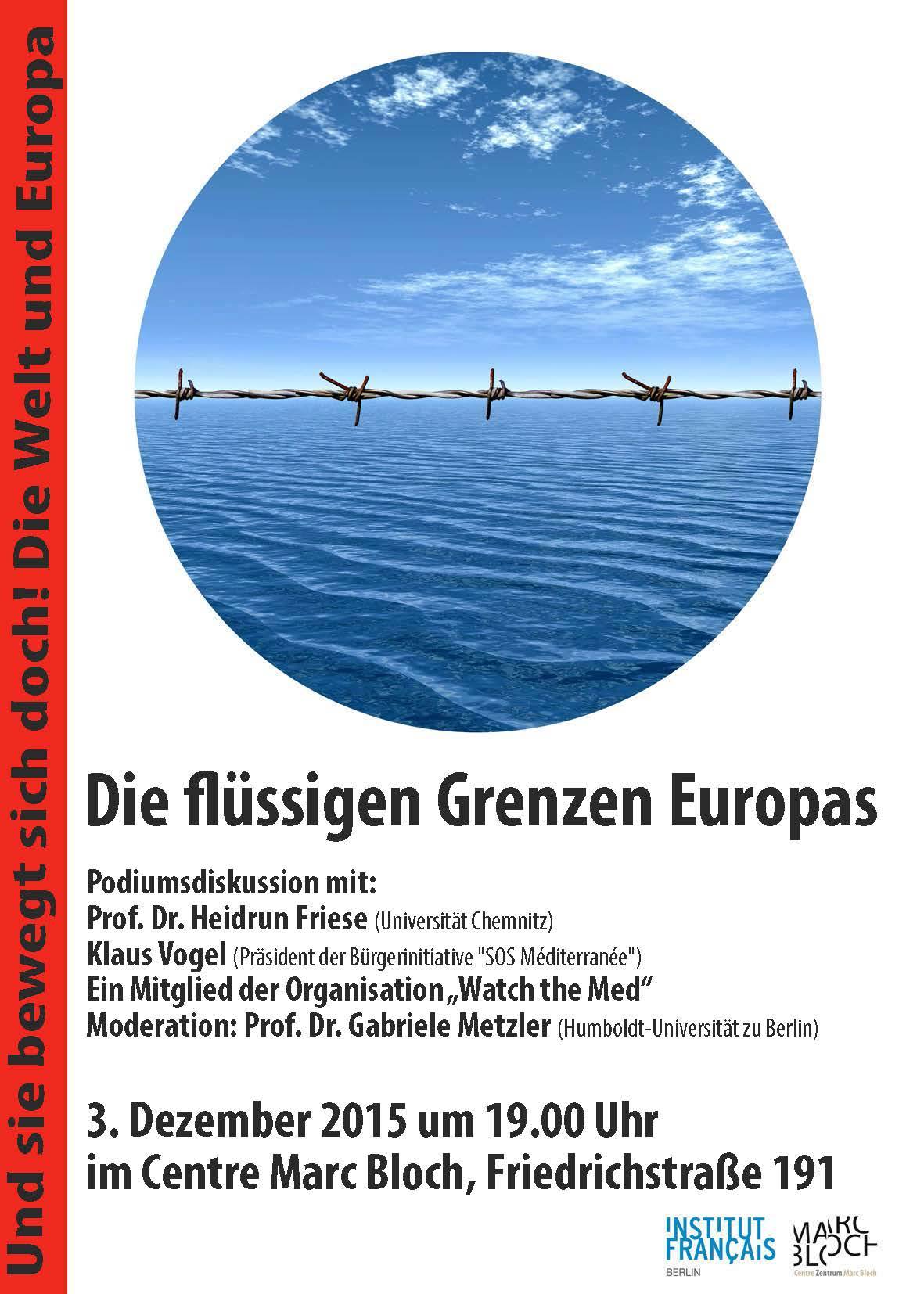 Und sie bewegt sich doch! Die Welt und Europa

Die flüssigen Grenzen Europas

Podiumsdiskussion mit:
Prof. Dr. Heidrun Friese (Universität Chemnitz)
Klaus Vogel (Präsident der Bürgerinitiative "SOS Méditerranée")
Ein Mitglied der Organisation „Watch the Med“
Moderation: Prof. Dr. Gabriele Metzler (Humboldt-Universität zu Berlin)

3. Dezember 2015 um 19.00 Uhr
im Centre Marc Bloch, Friedrichstraße 191

INSTITUT FRANÇAIS
BERLIN

MARC BLOCH
Centre Zentrum Marc Bloch